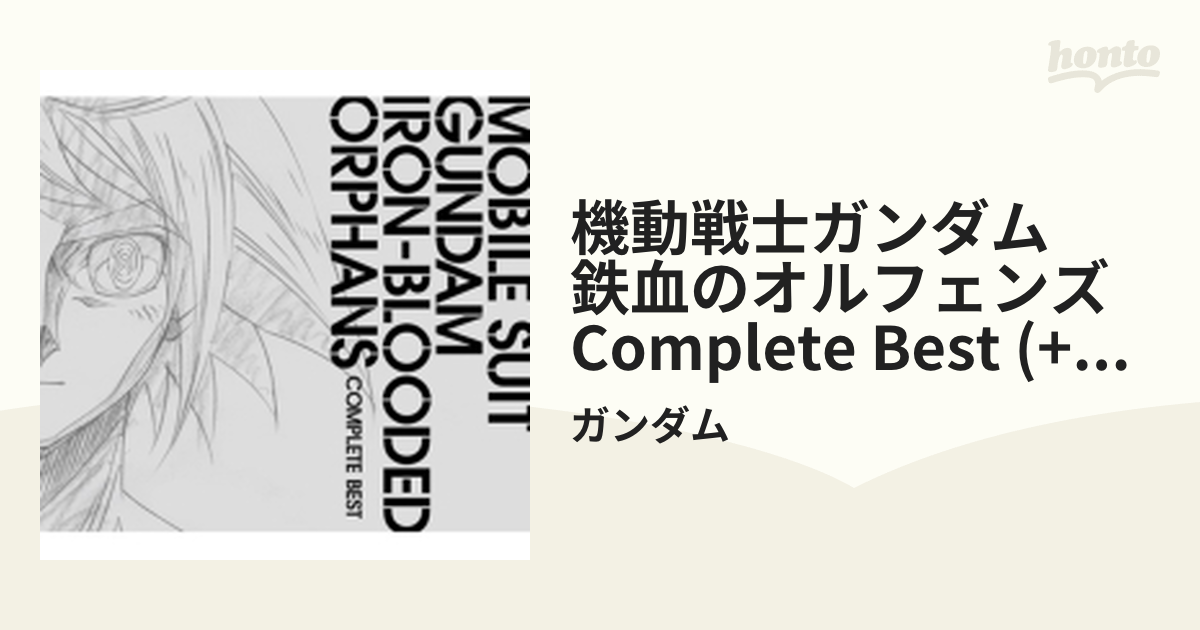 honto

MOBILE SUIT
GUNDAM
IRON-BLOODED
ORPHANS
COMPLETE BEST

機動戦士ガンダム 鉄血のオルフェンズ Complete Best (+...

ガンダム